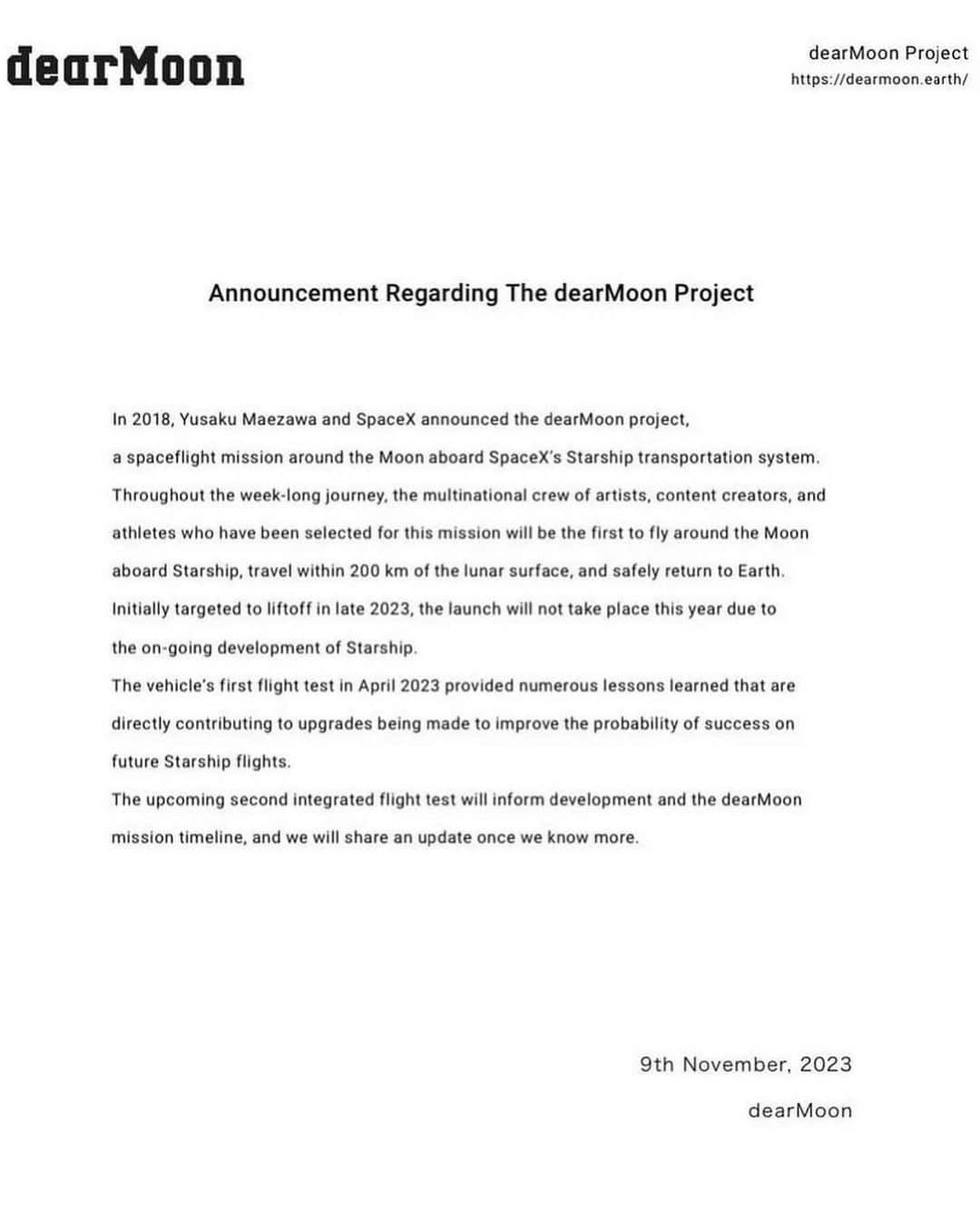 dearMoon

dearMoon Project
https://dearmoon.earth/

Announcement Regarding The dearMoon Project

In 2018, Yusaku Maezawa and SpaceX announced the dearMoon project, a spaceflight mission around the Moon aboard SpaceX's Starship transportation system. Throughout the week-long journey, the multinational crew of artists, content creators, and athletes who have been selected for this mission will be the first to fly around the Moon aboard Starship, travel within 200 km of the lunar surface, and safely return to Earth. Initially targeted to liftoff in late 2023, the launch will not take place this year due to the on-going development of Starship.
The vehicle's first flight test in April 2023 provided numerous lessons learned that are directly contributing to upgrades being made to improve the probability of success on future Starship flights.
The upcoming second integrated flight test will inform development and the dearMoon mission timeline, and we will share an update once we know more.

9th November, 2023
dearMoon